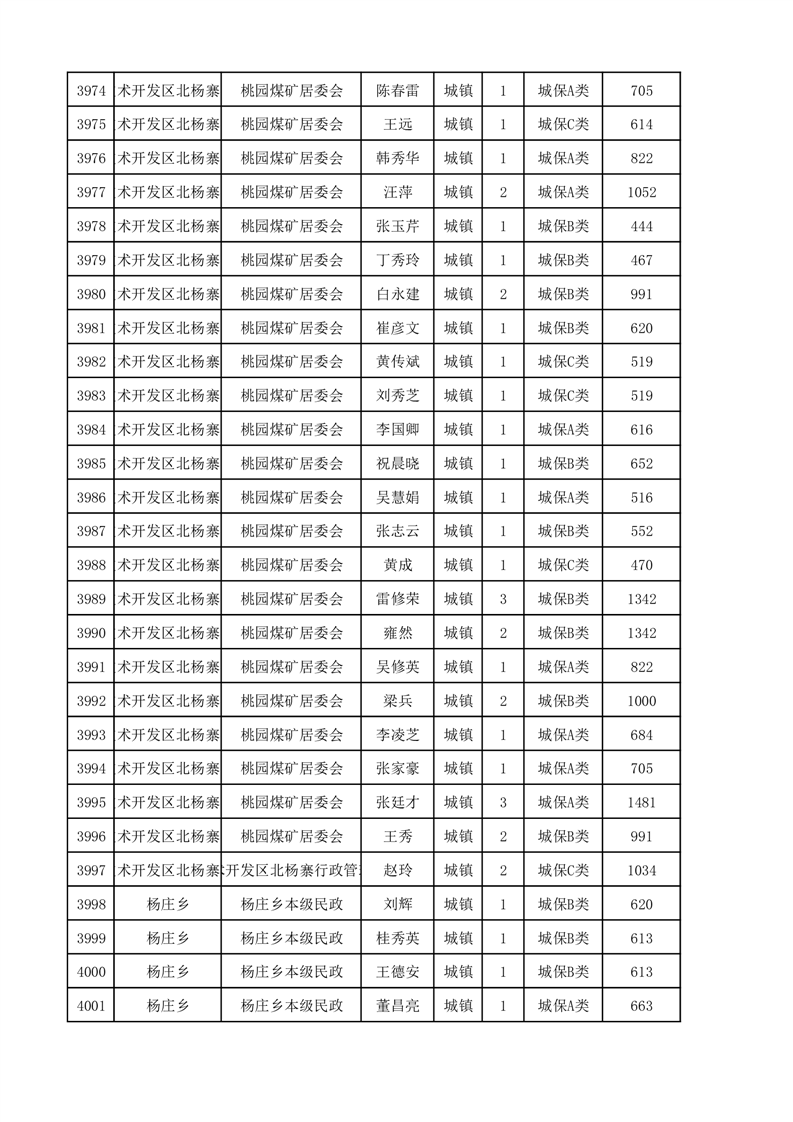 | 3974 | 术开发区北杨寨 | 桃园煤矿居委会 | 陈春雷 | 城镇 | 1 | 城保A类 | 705 |
|---|---|---|---|---|---|---|---|
| 3975 | 术开发区北杨寨 | 桃园煤矿居委会 | 王远 | 城镇 | 1 | 城保C类 | 614 |
| 3976 | 术开发区北杨寨 | 桃园煤矿居委会 | 韩秀华 | 城镇 | 1 | 城保A类 | 822 |
| 3977 | 术开发区北杨寨 | 桃园煤矿居委会 | 汪萍 | 城镇 | 2 | 城保A类 | 1052 |
| 3978 | 术开发区北杨寨 | 桃园煤矿居委会 | 张玉芹 | 城镇 | 1 | 城保B类 | 444 |
| 3979 | 术开发区北杨寨 | 桃园煤矿居委会 | 丁秀玲 | 城镇 | 1 | 城保B类 | 467 |
| 3980 | 术开发区北杨寨 | 桃园煤矿居委会 | 白永建 | 城镇 | 2 | 城保B类 | 991 |
| 3981 | 术开发区北杨寨 | 桃园煤矿居委会 | 崔彦文 | 城镇 | 1 | 城保B类 | 620 |
| 3982 | 术开发区北杨寨 | 桃园煤矿居委会 | 黄传斌 | 城镇 | 1 | 城保C类 | 519 |
| 3983 | 术开发区北杨寨 | 桃园煤矿居委会 | 刘秀芝 | 城镇 | 1 | 城保C类 | 519 |
| 3984 | 术开发区北杨寨 | 桃园煤矿居委会 | 李国卿 | 城镇 | 1 | 城保A类 | 616 |
| 3985 | 术开发区北杨寨 | 桃园煤矿居委会 | 祝晨晓 | 城镇 | 1 | 城保B类 | 652 |
| 3986 | 术开发区北杨寨 | 桃园煤矿居委会 | 吴慧娟 | 城镇 | 1 | 城保A类 | 516 |
| 3987 | 术开发区北杨寨 | 桃园煤矿居委会 | 张志云 | 城镇 | 1 | 城保B类 | 552 |
| 3988 | 术开发区北杨寨 | 桃园煤矿居委会 | 黄成 | 城镇 | 1 | 城保C类 | 470 |
| 3989 | 术开发区北杨寨 | 桃园煤矿居委会 | 雷修荣 | 城镇 | 3 | 城保B类 | 1342 |
| 3990 | 术开发区北杨寨 | 桃园煤矿居委会 | 雍然 | 城镇 | 2 | 城保B类 | 1342 |
| 3991 | 术开发区北杨寨 | 桃园煤矿居委会 | 吴修英 | 城镇 | 1 | 城保A类 | 822 |
| 3992 | 术开发区北杨寨 | 桃园煤矿居委会 | 梁兵 | 城镇 | 2 | 城保B类 | 1000 |
| 3993 | 术开发区北杨寨 | 桃园煤矿居委会 | 李凌芝 | 城镇 | 1 | 城保A类 | 684 |
| 3994 | 术开发区北杨寨 | 桃园煤矿居委会 | 张家豪 | 城镇 | 1 | 城保A类 | 705 |
| 3995 | 术开发区北杨寨 | 桃园煤矿居委会 | 张廷才 | 城镇 | 3 | 城保A类 | 1481 |
| 3996 | 术开发区北杨寨 | 桃园煤矿居委会 | 王秀 | 城镇 | 2 | 城保B类 | 991 |
| 3997 | 术开发区北杨寨 | 开发区北杨寨行政管 | 赵玲 | 城镇 | 2 | 城保C类 | 1034 |
| 3998 | 杨庄乡 | 杨庄乡本级民政 | 刘辉 | 城镇 | 1 | 城保B类 | 620 |
| 3999 | 杨庄乡 | 杨庄乡本级民政 | 桂秀英 | 城镇 | 1 | 城保B类 | 613 |
| 4000 | 杨庄乡 | 杨庄乡本级民政 | 王德安 | 城镇 | 1 | 城保B类 | 613 |
| 4001 | 杨庄乡 | 杨庄乡本级民政 | 董昌亮 | 城镇 | 1 | 城保A类 | 663 |